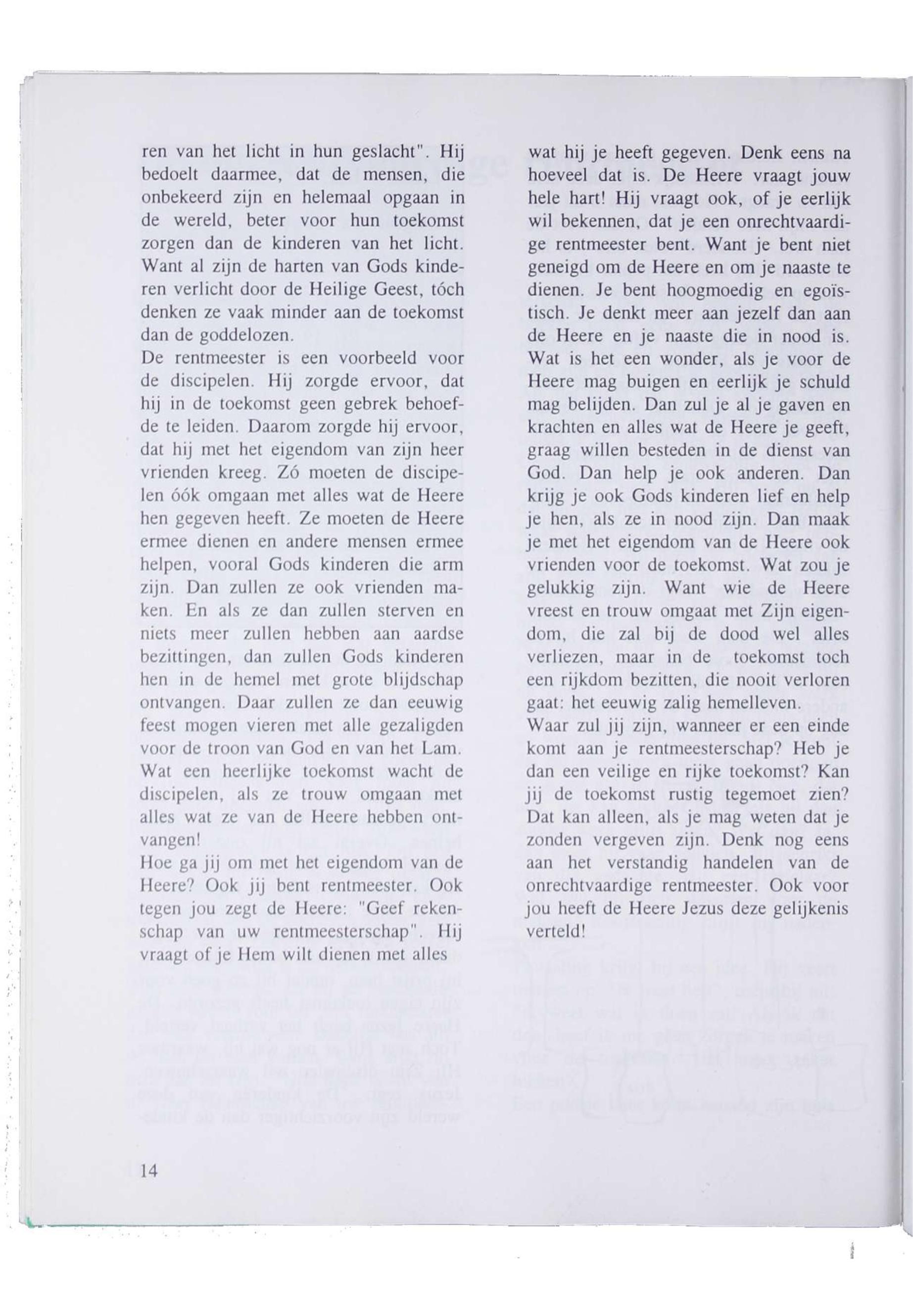 ren van het licht in hun geslacht". Hij bedoelt daarmee, dat de mensen, die onbekeerd zijn en helemaal opgaan in de wereld, beter voor hun toekomst zorgen dan de kinderen van het licht. Want al zijn de harten van Gods kinderen verlicht door de Heilige Geest, tóch denken ze vaak minder aan de toekomst dan de goddelozen.
De rentmeester is een voorbeeld voor de discipelen. Hij zorgde ervoor, dat hij in de toekomst geen gebrek behoefde te leiden. Daarom zorgde hij ervoor, dat hij met het eigendom van zijn heer vrienden kreeg. Zó moeten de discipelen óók omgaan met alles wat de Heere hen gegeven heeft. Ze moeten de Heere ermee dienen en andere mensen ermee helpen, vooral Gods kinderen die arm zijn. Dan zullen ze ook vrienden maken. En als ze dan zullen sterven en niets meer zullen hebben aan aardse bezittingen, dan zullen Gods kinderen hen in de hemel met grote blijdschap ontvangen. Daar zullen ze dan eeuwig feest mogen vieren met alle gezaligden voor de troon van God en van het Lam. Wat een heerlijke toekomst wacht de discipelen, als ze trouw omgaan met alles wat ze van de Heere hebben ontvangen!
Hoe ga jij om met het eigendom van de Heere? Ook jij bent rentmeester. Ook tegen jou zegt de Heere: "Geef rekenschap van uw rentmeesterschap". Hij vraagt of je Hem wilt dienen met alles

wat hij je heeft gegeven. Denk eens na hoeveel dat is. De Heere vraagt jouw hele hart! Hij vraagt ook, of je eerlijk wil bekennen, dat je een onrechtvaardige rentmeester bent. Want je bent niet geneigd om de Heere en om je naaste te dienen. Je bent hoogmoedig en egoïstisch. Je denkt meer aan jezelf dan aan de Heere en je naaste die in nood is. Wat is het een wonder, als je voor de Heere mag buigen en eerlijk je schuld mag belijden. Dan zul je al je gaven en krachten en alles wat de Heere je geeft, graag willen besteden in de dienst van God. Dan help je ook anderen. Dan krijg je ook Gods kinderen lief en help je hen, als ze in nood zijn. Dan maak je met het eigendom van de Heere ook vrienden voor de toekomst. Wat zou je gelukkig zijn. Want wie de Heere vreest en trouw omgaat met Zijn eigendom, die zal bij de dood wel alles verliezen, maar in de toekomst toch een rijkdom bezitten, die nooit verloren gaat: het eeuwig zalig hemelleven.
Waar zul jij zijn, wanneer er een einde komt aan je rentmeesterschap? Heb je dan een veilige en rijke toekomst? Kan jij de toekomst rustig tegemoet zien? Dat kan alleen, als je mag weten dat je zonden vergeven zijn. Denk nog eens aan het verstandig handelen van de onrechtvaardige rentmeester. Ook voor jou heeft de Heere Jezus deze gelijkenis verteld!

14